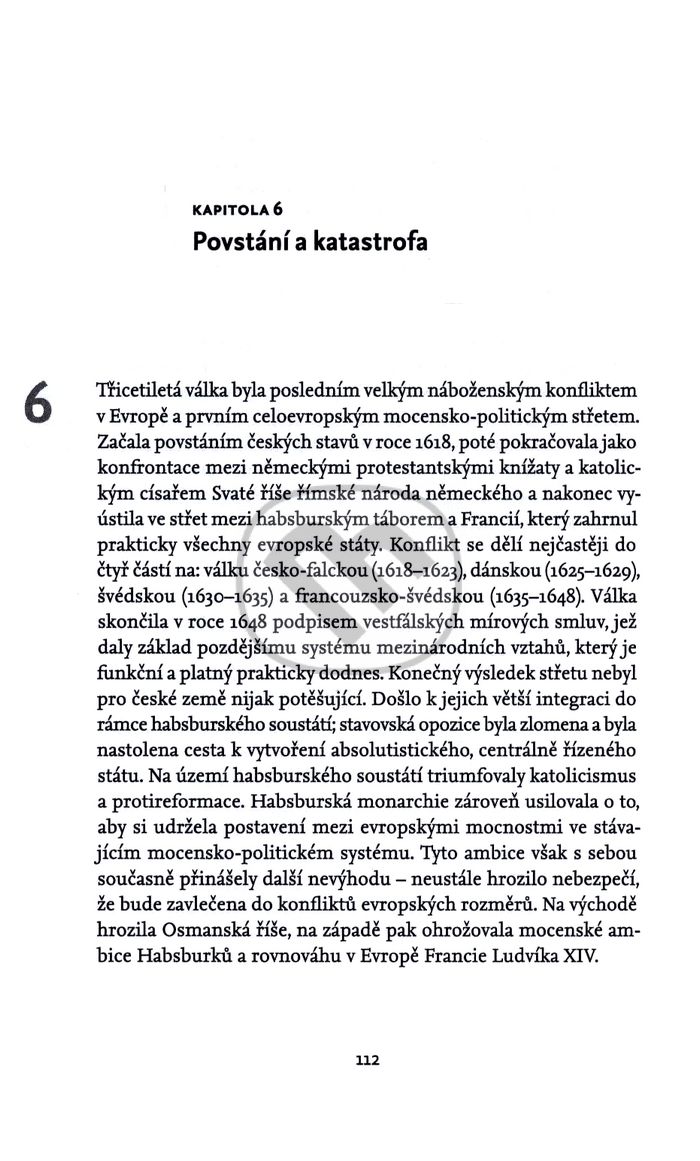 KAPITOLA 6
Povstání a katastrofa

6

Třicetiletá válka byla posledním velkým náboženským konfliktem v Evropě a prvním celoevropským mocensko-politickým střetem. Začala povstáním českých stavů v roce 1618, poté pokračovala jako konfrontace mezi německými protestantskými knížaty a katolickým císařem Svaté říše římské národa německého a nakonec vyústila ve střet mezi habsburským táborem a Francií, který zahrnul prakticky všechny evropské státy. Konflikt se dělí nejčastěji do čtyř částí na: válku česko-falckou (1618–1623), dánskou (1625–1629), švédskou (1630–1635) a francouzsko-švédskou (1635–1648). Válka skončila v roce 1648 podpisem vestfálských mírových smluv, jež daly základ pozdějšímu systému mezinárodních vztahů, který je funkční a platný prakticky dodnes. Konečný výsledek střetu nebyl pro české země nijak potěšující. Došlo k jejich větší integraci do rámce habsburského soustátí; stavovská opozice byla zlomena a byla nastolena cesta k vytvoření absolutistického, centrálně řízeného státu. Na území habsburského soustátí triumfovaly katolicismus a protireformace. Habsburská monarchie zároveň usilovala o to, aby si udržela postavení mezi evropskými mocnostmi ve stávajícím mocensko-politickém systému. Tyto ambice však s sebou současně přinášely další nevýhodu – neustále hrozilo nebezpečí, že bude zavlečena do konfliktů evropských rozměrů. Na východě hrozila Osmanská říše, na západě pak ohrožovala mocenské ambice Habsburků a rovnováhu v Evropě Francie Ludvíka XIV.

112